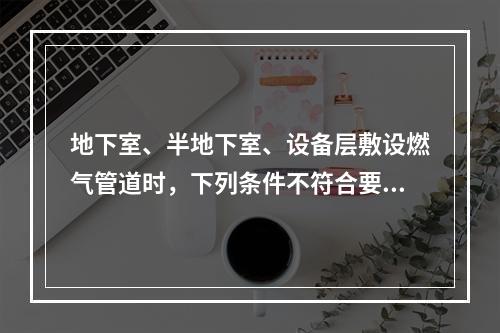 地下室、半地下室、设备层敷设燃气管道时，下列条件不符合要...